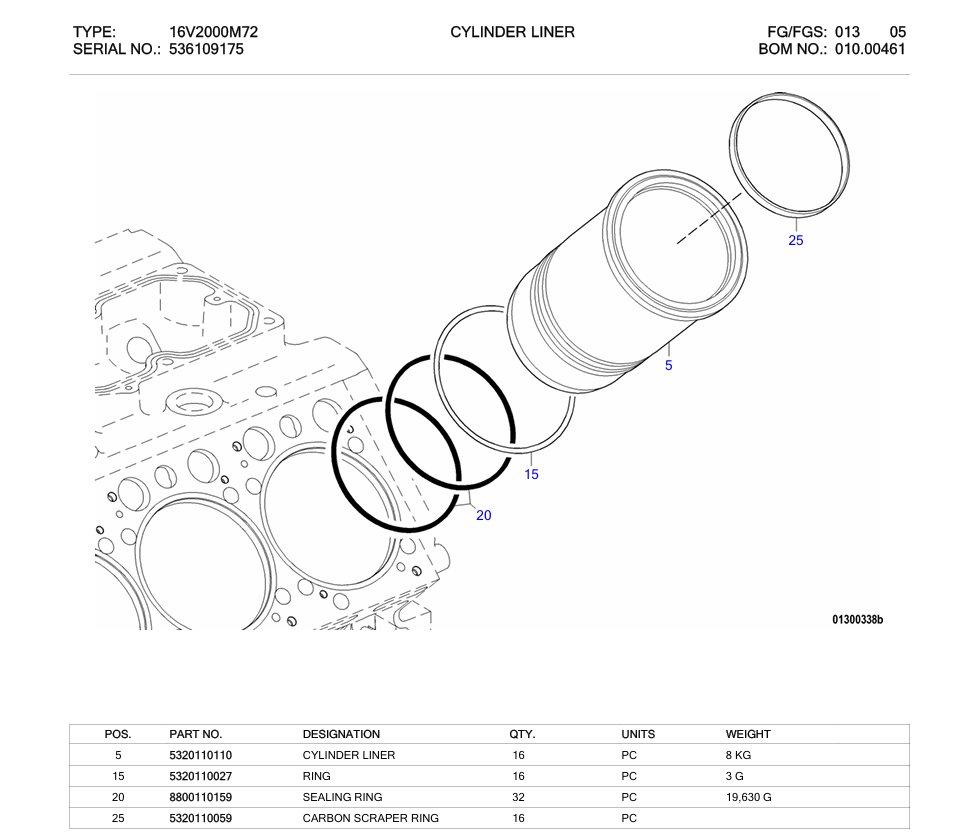 TYPE: 16V2000M72
SERIAL NO.: 536109175

CYLINDER LINER

FG/FGS: 013 05
BOM NO.: 010.00461

25
5
15
20
01300338b

| POS. | PART NO. | DESIGNATION | QTY. | UNITS | WEIGHT |
|---|---|---|---|---|---|
| 5 | 5320110110 | CYLINDER LINER | 16 | PC | 8 KG |
| 15 | 5320110027 | RING | 16 | PC | 3 G |
| 20 | 8800110159 | SEALING RING | 32 | PC | 19,630 G |
| 25 | 5320110059 | CARBON SCRAPER RING | 16 | PC | |